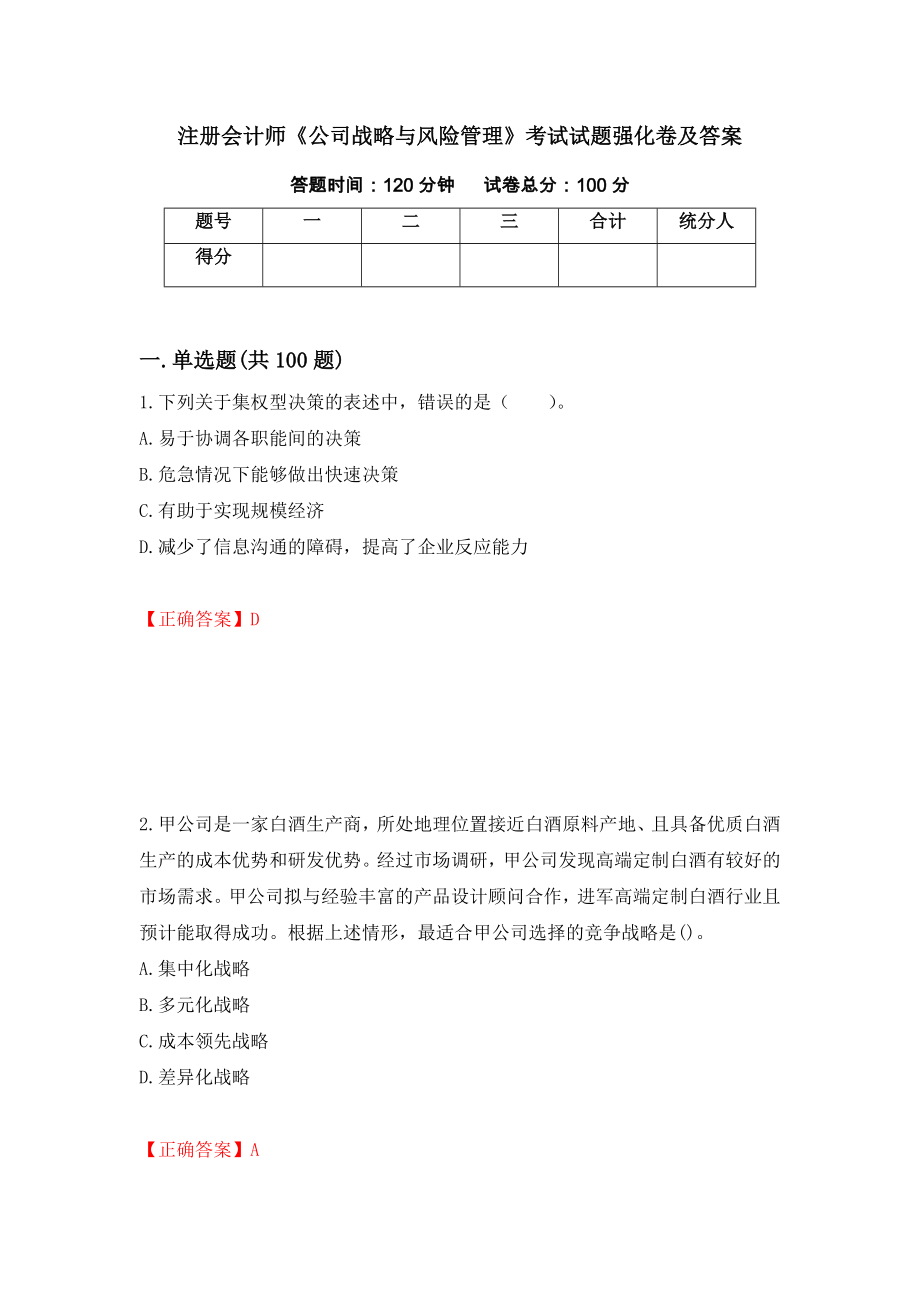 注册会计师《公司战略与风险管理》考试试题强化卷及答案

答题时间：120 分钟　　试卷总分：100 分

| 题号 | 一 | 二 | 三 | 合计 | 统分人 |
|---|---|---|---|---|---|
| 得分 | | | | | |

一.单选题(共 100 题)

1.下列关于集权型决策的表述中，错误的是（　　）。
A.易于协调各职能间的决策
B.危急情况下能够做出快速决策
C.有助于实现规模经济
D.减少了信息沟通的障碍，提高了企业反应能力

【正确答案】D

2.甲公司是一家白酒生产商，所处地理位置接近白酒原料产地、且具备优质白酒生产的成本优势和研发优势。经过市场调研，甲公司发现高端定制白酒有较好的市场需求。甲公司拟与经验丰富的产品设计顾问合作，进军高端定制白酒行业且预计能取得成功。根据上述情形，最适合甲公司选择的竞争战略是()。
A.集中化战略
B.多元化战略
C.成本领先战略
D.差异化战略

【正确答案】A